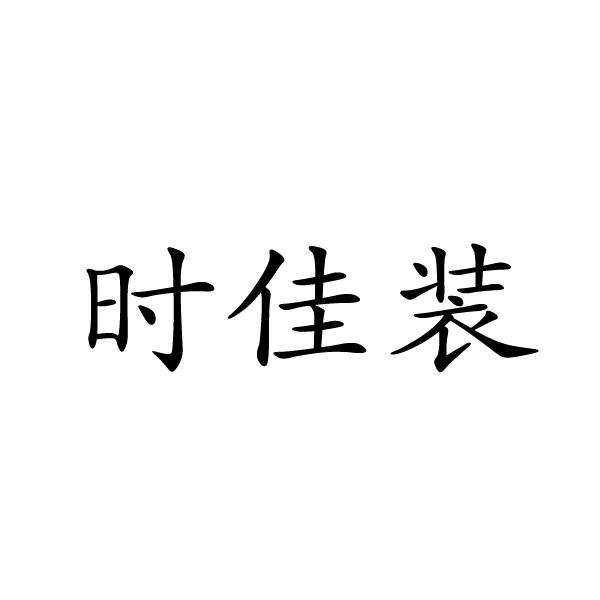 时佳装